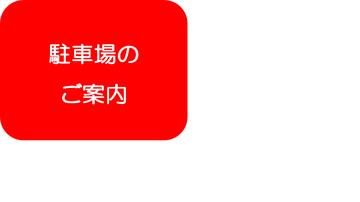 駐車場の
ご案内